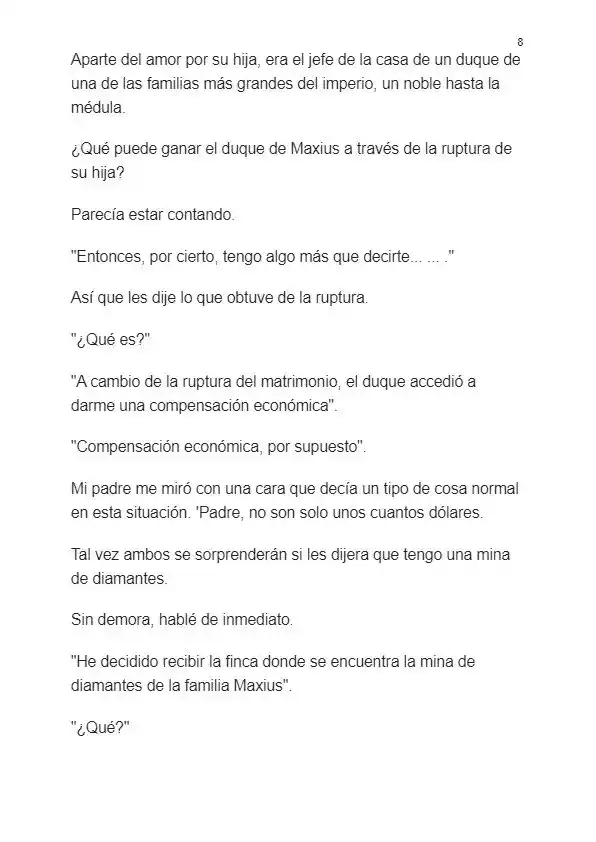 8

Aparte del amor por su hija, era el jefe de la casa de un duque de una de las familias más grandes del imperio, un noble hasta la médula.

¿Qué puede ganar el duque de Maxius a través de la ruptura de su hija?

Parecía estar contando.

"Entonces, por cierto, tengo algo más que decirte... ... ."

Así que les dije lo que obtuve de la ruptura.

"¿Qué es?"

"A cambio de la ruptura del matrimonio, el duque accedió a darme una compensación económica".

"Compensación económica, por supuesto".

Mi padre me miró con una cara que decía un tipo de cosa normal en esta situación. 'Padre, no son solo unos cuantos dólares.

Tal vez ambos se sorprenderán si les dijera que tengo una mina de diamantes.

Sin demora, hablé de inmediato.

"He decidido recibir la finca donde se encuentra la mina de diamantes de la familia Maxius".

"¿Qué?"